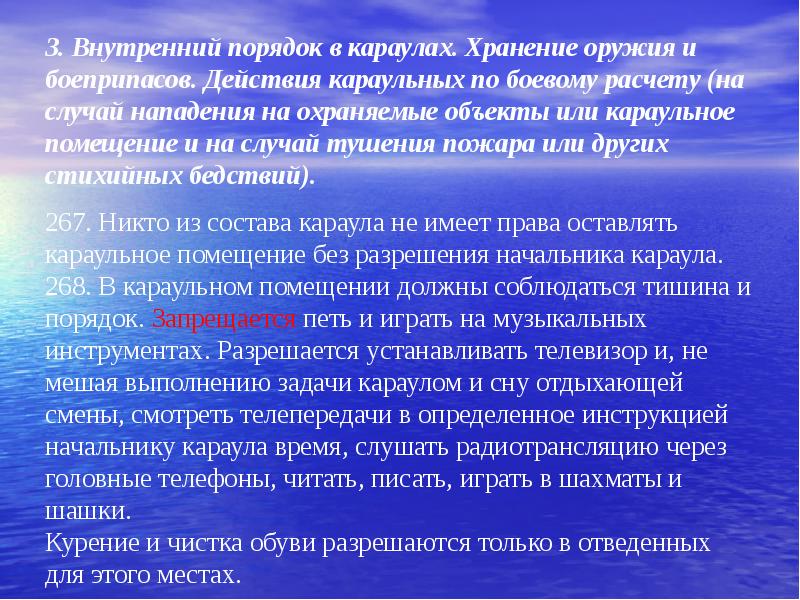 3. Внутренний порядок в караулах. Хранение оружия и боеприпасов. Действия караульных по боевому расчету (на случай нападения на охраняемые объекты или караульное помещение и на случай тушения пожара или других стихийных бедствий).

267. Никто из состава караула не имеет права оставлять караульное помещение без разрешения начальника караула.
268. В караульном помещении должны соблюдаться тишина и порядок. Запрещается петь и играть на музыкальных инструментах. Разрешается устанавливать телевизор и, не мешая выполнению задачи караулом и сну отдыхающей смены, смотреть телепередачи в определенное инструкцией начальнику караула время, слушать радиотрансляцию через головные телефоны, читать, писать, играть в шахматы и шашки.
Курение и чистка обуви разрешаются только в отведенных для этого местах.